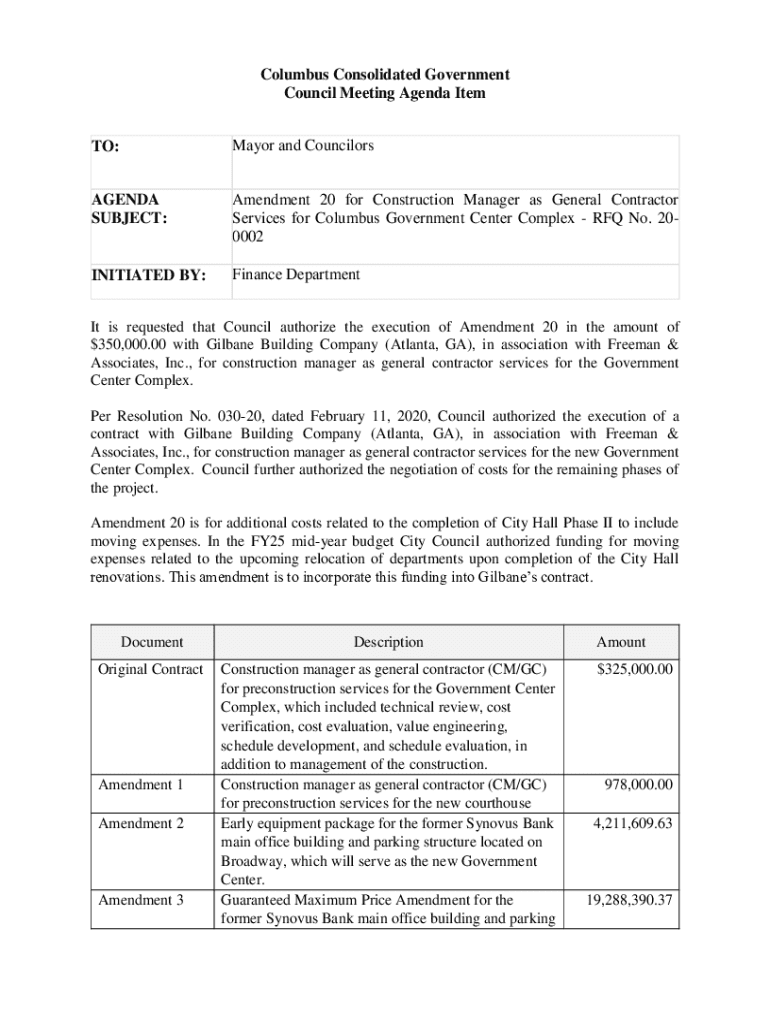 Columbus Consolidated Government
Council Meeting Agenda Item

| TO: | Mayor and Councilors |
|---|---|
| AGENDA SUBJECT: | Amendment 20 for Construction Manager as General Contractor Services for Columbus Government Center Complex - RFQ No. 20-0002 |
| INITIATED BY: | Finance Department |

It is requested that Council authorize the execution of Amendment 20 in the amount of $350,000.00 with Gilbane Building Company (Atlanta, GA), in association with Freeman & Associates, Inc., for construction manager as general contractor services for the Government Center Complex.

Per Resolution No. 030-20, dated February 11, 2020, Council authorized the execution of a contract with Gilbane Building Company (Atlanta, GA), in association with Freeman & Associates, Inc., for construction manager as general contractor services for the new Government Center Complex. Council further authorized the negotiation of costs for the remaining phases of the project.

Amendment 20 is for additional costs related to the completion of City Hall Phase II to include moving expenses. In the FY25 mid-year budget City Council authorized funding for moving expenses related to the upcoming relocation of departments upon completion of the City Hall renovations. This amendment is to incorporate this funding into Gilbane's contract.

| Document | Description | Amount |
|---|---|---|
| Original Contract | Construction manager as general contractor (CM/GC) for preconstruction services for the Government Center Complex, which included technical review, cost verification, cost evaluation, value engineering, schedule development, and schedule evaluation, in addition to management of the construction. | $325,000.00 |
| Amendment 1 | Construction manager as general contractor (CM/GC) for preconstruction services for the new courthouse | 978,000.00 |
| Amendment 2 | Early equipment package for the former Synovus Bank main office building and parking structure located on Broadway, which will serve as the new Government Center. | 4,211,609.63 |
| Amendment 3 | Guaranteed Maximum Price Amendment for the former Synovus Bank main office building and parking | 19,288,390.37 |